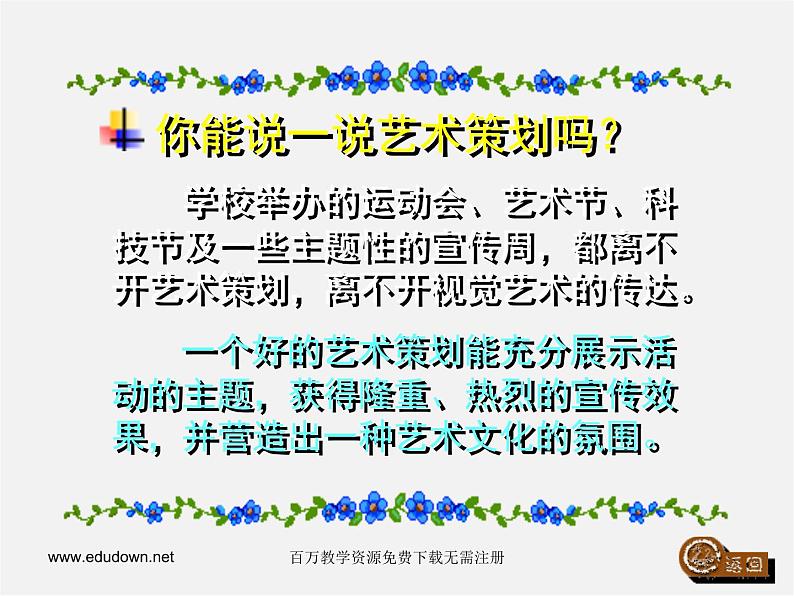 你能说一说艺术策划吗？

学校举办的运动会、艺术节、科技节及一些主题性的宣传周，都离不开艺术策划，离不开视觉艺术的传达。

一个好的艺术策划能充分展示活动的主题，获得隆重、热烈的宣传效果，并营造出一种艺术文化的氛围。

www.edudown.net

百万教学资源免费下载无需注册

返回